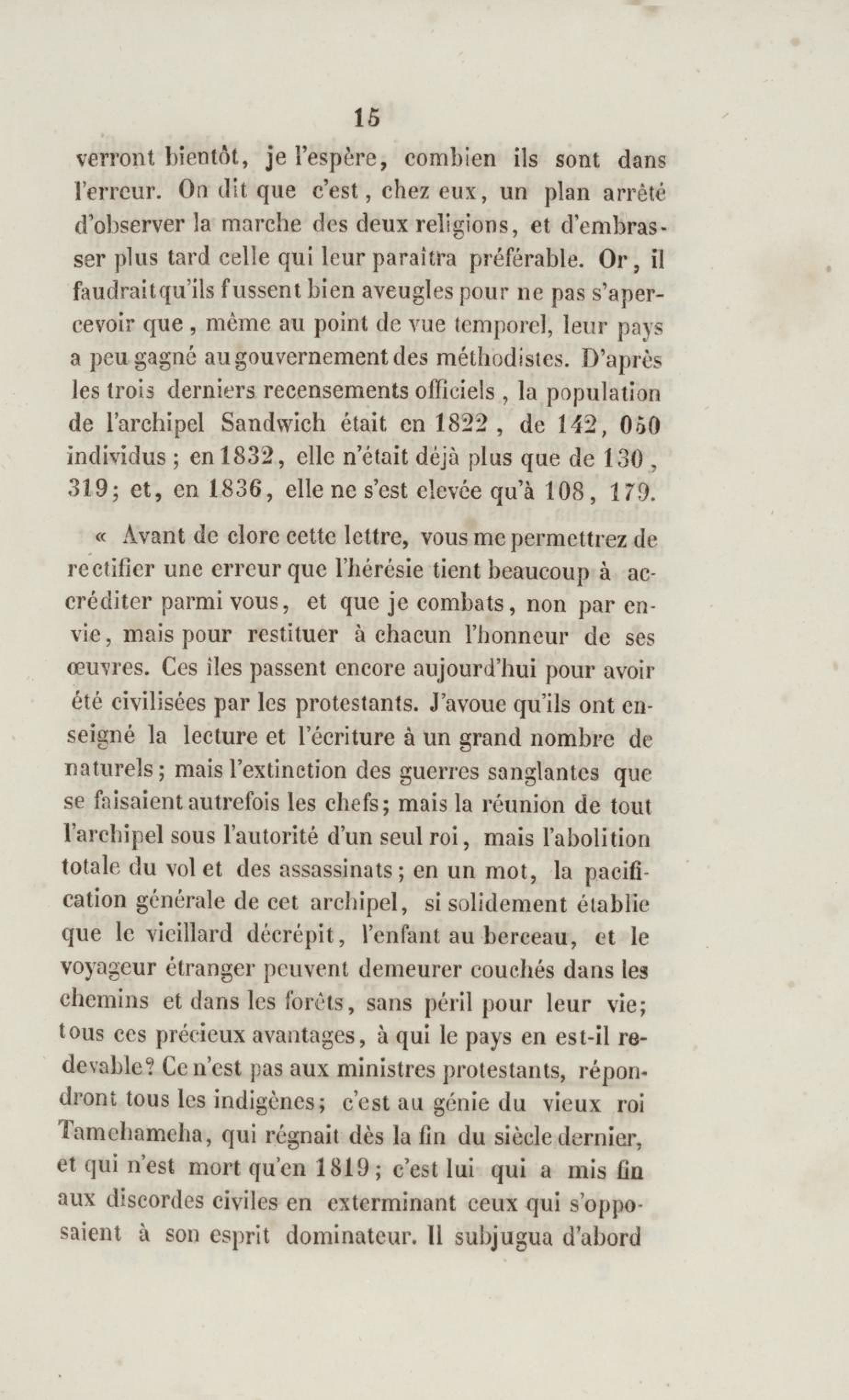 15

verront bientôt, je l'espère, combien ils sont dans l'erreur. On dit que c'est, chez eux, un plan arrêté d'observer la marche des deux religions, et d'embrasser plus tard celle qui leur paraîtra préférable. Or, il faudrait qu'ils fussent bien aveugles pour ne pas s'apercevoir que, même au point de vue temporel, leur pays a peu gagné au gouvernement des méthodistes. D'après les trois derniers recensements officiels, la population de l'archipel Sandwich était en 1822, de 142, 050 individus; en 1832, elle n'était déjà plus que de 130, 319; et, en 1836, elle ne s'est elevée qu'à 108, 179.

« Avant de clore cette lettre, vous me permettrez de rectifier une erreur que l'hérésie tient beaucoup à accréditer parmi vous, et que je combats, non par envie, mais pour restituer à chacun l'honneur de ses œuvres. Ces îles passent encore aujourd'hui pour avoir été civilisées par les protestants. J'avoue qu'ils ont enseigné la lecture et l'écriture à un grand nombre de naturels; mais l'extinction des guerres sanglantes que se faisaient autrefois les chefs; mais la réunion de tout l'archipel sous l'autorité d'un seul roi, mais l'abolition totale du vol et des assassinats; en un mot, la pacification générale de cet archipel, si solidement établie que le vieillard décrépit, l'enfant au berceau, et le voyageur étranger peuvent demeurer couchés dans les chemins et dans les forêts, sans péril pour leur vie; tous ces précieux avantages, à qui le pays en est-il redevable? Ce n'est pas aux ministres protestants, répondront tous les indigènes; c'est au génie du vieux roi Tamehameha, qui régnait dès la fin du siècle dernier, et qui n'est mort qu'en 1819; c'est lui qui a mis fin aux discordes civiles en exterminant ceux qui s'opposaient à son esprit dominateur. Il subjugua d'abord